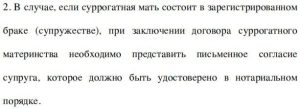 2. В случае, если суррогатная мать состоит в зарегистрированном браке (супружестве), при заключении договора суррогатного материнства необходимо представить письменное согласие супруга, которое должно быть удостоверено в нотариальном порядке.